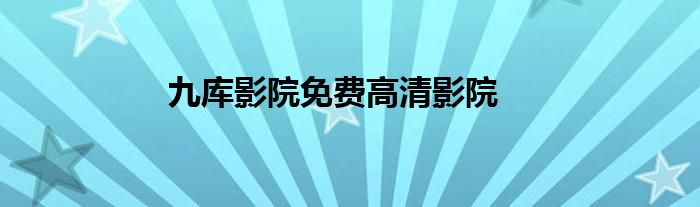 九库影院免费高清影院